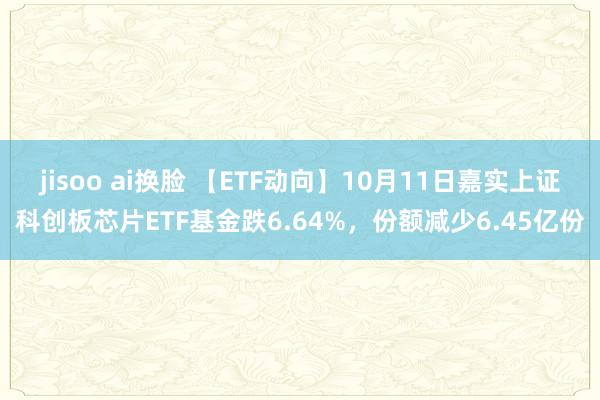 jisoo ai换脸 【ETF动向】10月11日嘉实上证科创板芯片ETF基金跌6.64%，份额减少6.45亿份